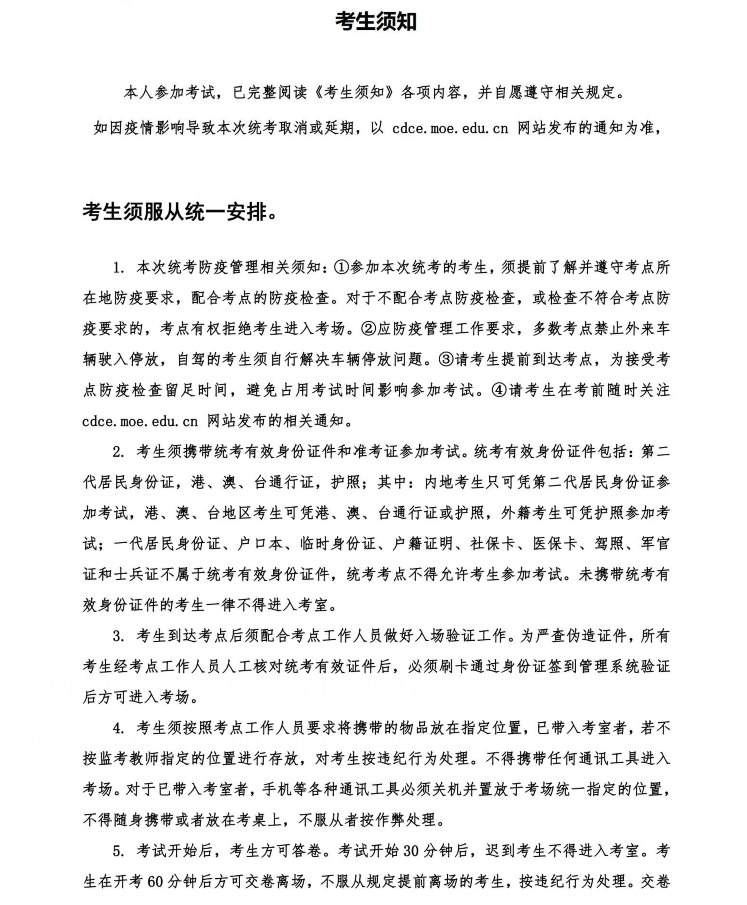 考生须知

本人参加考试，已完整阅读《考生须知》各项内容，并自愿遵守相关规定。

如因疫情影响导致本次统考取消或延期，以 cdce.moe.edu.cn 网站发布的通知为准，

考生须服从统一安排。

1. 本次统考防疫管理相关须知：①参加本次统考的考生，须提前了解并遵守考点所在地防疫要求，配合考点的防疫检查。对于不配合考点防疫检查，或检查不符合考点防疫要求的，考点有权拒绝考生进入考场。②应防疫管理工作要求，多数考点禁止外来车辆驶入停放，自驾的考生须自行解决车辆停放问题。③请考生提前到达考点，为接受考点防疫检查留足时间，避免占用考试时间影响参加考试。④请考生在考前随时关注 cdce.moe.edu.cn 网站发布的相关通知。

2. 考生须携带统考有效身份证件和准考证参加考试。统考有效身份证件包括：第二代居民身份证，港、澳、台通行证，护照；其中：内地考生只可凭第二代居民身份证参加考试，港、澳、台地区考生可凭港、澳、台通行证或护照，外籍考生可凭护照参加考试；一代居民身份证、户口本、临时身份证、户籍证明、社保卡、医保卡、驾照、军官证和士兵证不属于统考有效身份证件，统考考点不得允许考生参加考试。未携带统考有效身份证件的考生一律不得进入考室。

3. 考生到达考点后须配合考点工作人员做好入场验证工作。为严查伪造证件，所有考生经考点工作人员人工核对统考有效证件后，必须刷卡通过身份证签到管理系统验证后方可进入考场。

4. 考生须按照考点工作人员要求将携带的物品放在指定位置，已带入考室者，若不按监考教师指定的位置进行存放，对考生按违纪行为处理。不得携带任何通讯工具进入考场。对于已带入考室者，手机等各种通讯工具必须关机并置放于考场统一指定的位置，不得随身携带或者放在考桌上，不服从者按作弊处理。

5. 考试开始后，考生方可答卷。考试开始 30 分钟后，迟到考生不得进入考室。考生在开考 60 分钟后方可交卷离场，不服从规定提前离场的考生，按违纪行为处理。交卷